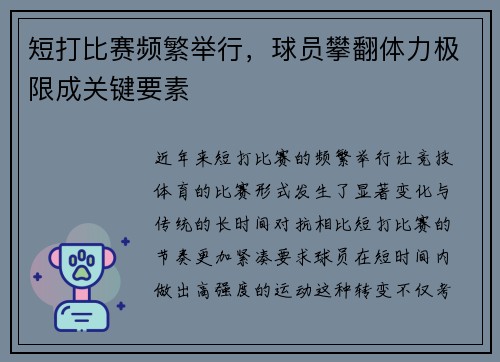 短打比赛频繁举行，球员攀翻体力极限成关键要素

近年来短打比赛的频繁举行让竞技体育的比赛形式发生了显著变化与传统的长时间对抗相比短打比赛的节奏更加紧凑要求球员在短时间内做出高强度的运动这种转变不仅考